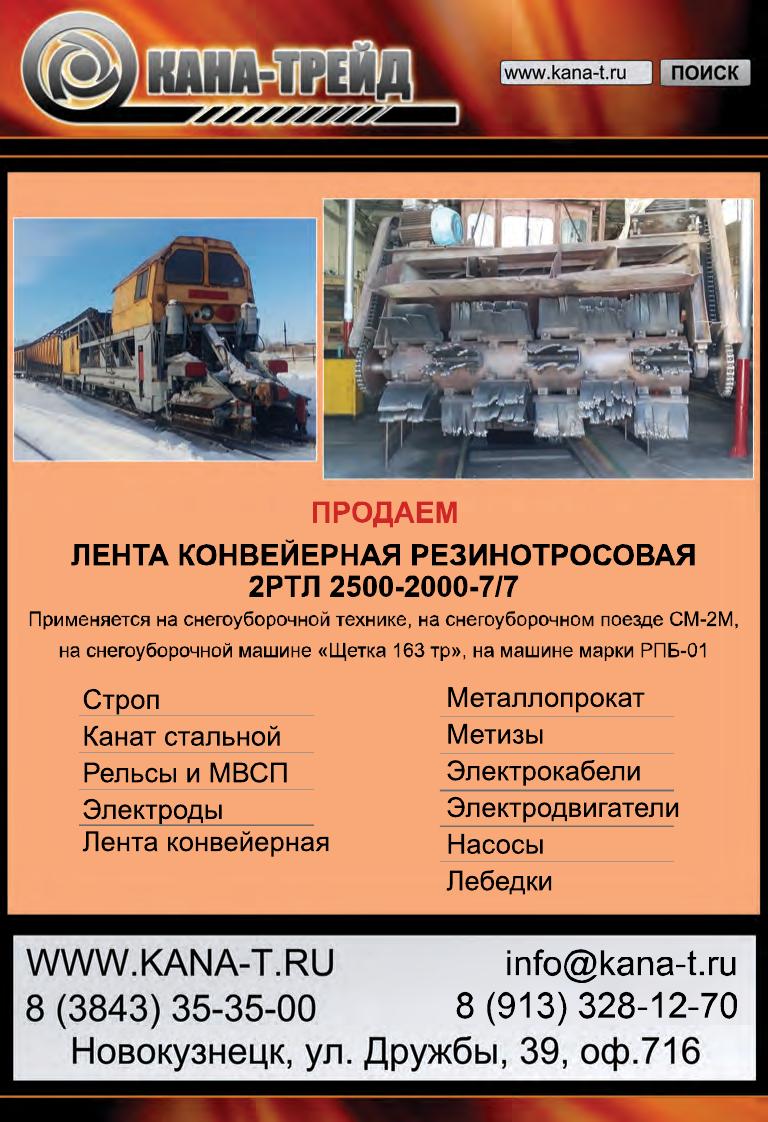 КАНА-ТРЕЙД

www.kana-t.ru ПОИСК

ПРОДАЕМ

ЛЕНТА КОНВЕЙЕРНАЯ РЕЗИНОТРОСОВАЯ 2РТЛ 2500-2000-7/7

Применяется на снегоуборочной технике, на снегоуборочном поезде СМ-2М, на снегоуборочной машине «Щетка 163 тр», на машине марки РПБ-01

Строп
Канат стальной
Рельсы и МВСП
Электроды
Лента конвейерная

Металлопрокат
Метизы
Электрокабели
Электродвигатели
Насосы
Лебедки

WWW.KANA-T.RU
8 (3843) 35-35-00

info@kana-t.ru
8 (913) 328-12-70

Новокузнецк, ул. Дружбы, 39, оф.716